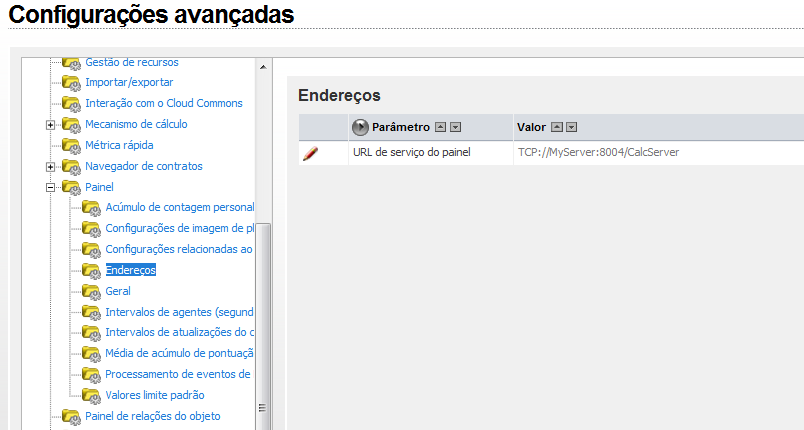 Configurações avançadas

Gestão de recursos
Importar/exportar
Interação com o Cloud Commons
Mecanismo de cálculo
Métrica rápida
Navegador de contratos
Painel
Acúmulo de contagem personal
Configurações de imagem de pl
Configurações relacionadas ao
Endereços
Geral
Intervalos de agentes (segund
Intervalos de atualizações do c
Média de acúmulo de pontuaçã
Processamento de eventos de
Valores limite padrão
Painel de relações do objeto

Endereços

| | Parâmetro | Valor |
|---|---|---|
| | URL de serviço do painel | TCP://MyServer:8004/CalcServer |